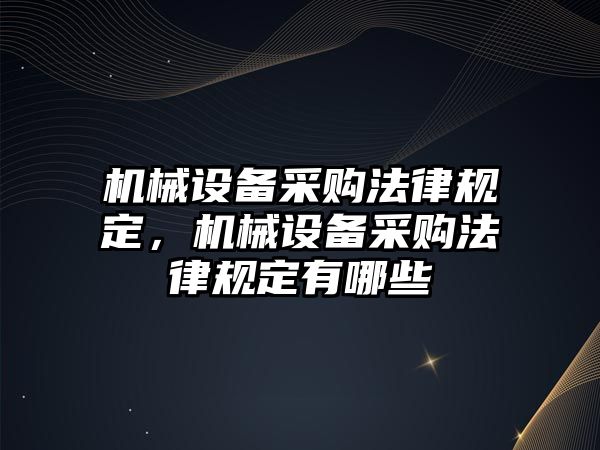 机械设备采购法律规定，机械设备采购法律规定有哪些